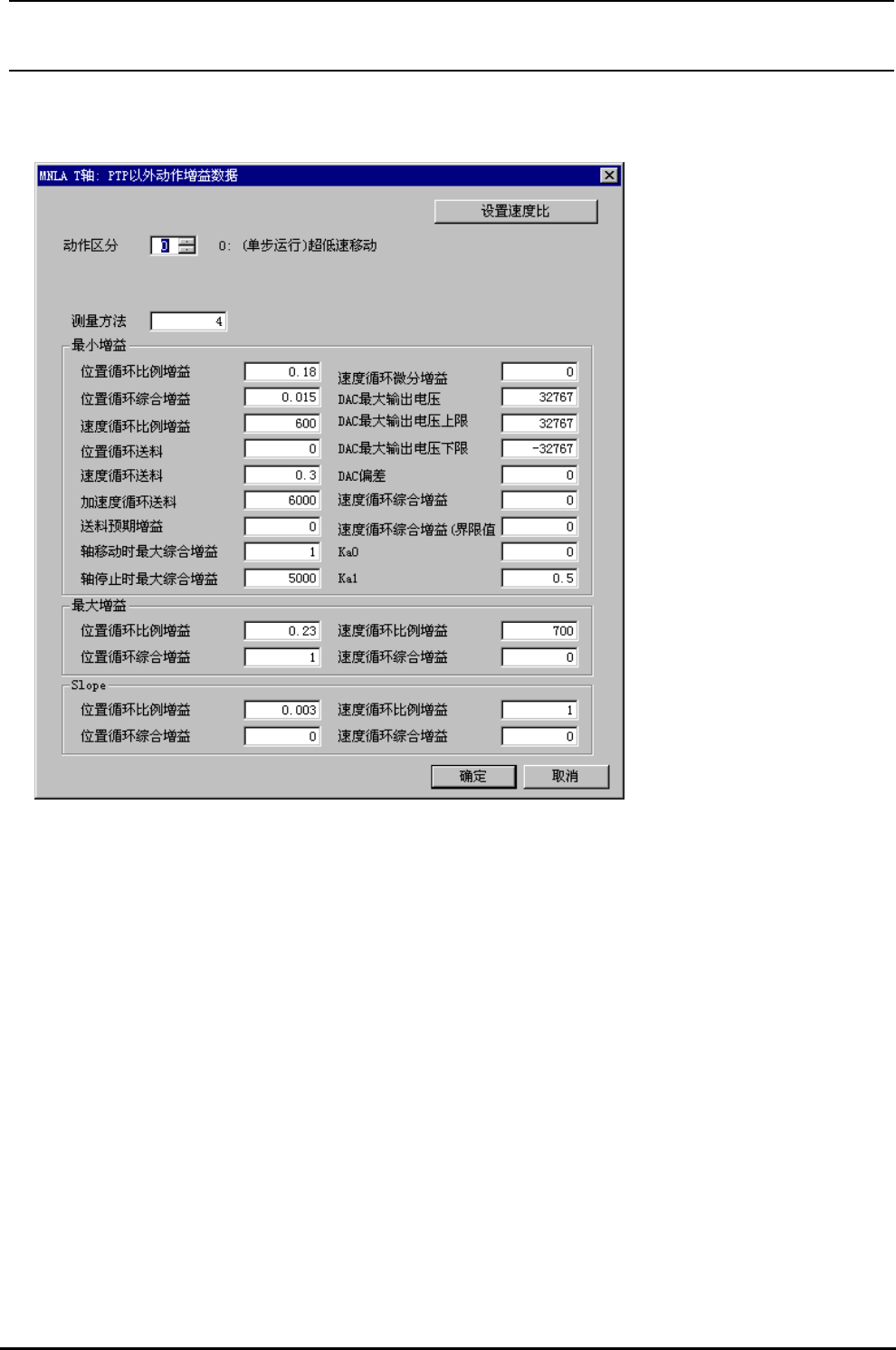 MNLA T轴: PTP以外动作增益数据

设置速度比

动作区分 0 0: (单步运行)超低速移动

测量方法 4

最小增益

位置循环比例增益 0.18
位置循环综合增益 0.015
速度循环比例增益 600
位置循环送料 0
速度循环送料 0.3
加速度循环送料 6000
送料预期增益 0
轴移动时最大综合增益 1
轴停止时最大综合增益 5000

速度循环微分增益 0
DAC最大输出电压 32767
DAC最大输出电压上限 32767
DAC最大输出电压下限 -32767
DAC偏差 0
速度循环综合增益 0
速度循环综合增益(界限值 0
Ka0 0
Ka1 0.5

最大增益

位置循环比例增益 0.23
位置循环综合增益 1
速度循环比例增益 700
速度循环综合增益 0

Slope

位置循环比例增益 0.003
位置循环综合增益 0
速度循环比例增益 1
速度循环综合增益 0

确定 取消